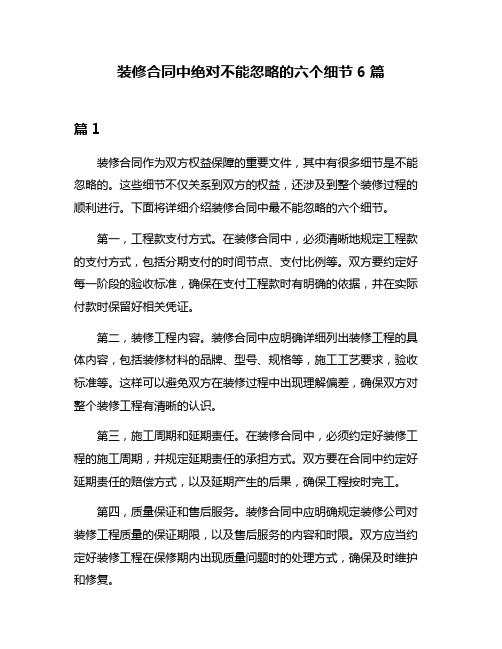 装修合同中绝对不能忽略的六个细节 6 篇

篇 1

装修合同作为双方权益保障的重要文件，其中有很多细节是不能忽略的。这些细节不仅关系到双方的权益，还涉及到整个装修过程的顺利进行。下面将详细介绍装修合同中最不能忽略的六个细节。

第一，工程款支付方式。在装修合同中，必须清晰地规定工程款的支付方式，包括分期支付的时间节点、支付比例等。双方要约定好每一阶段的验收标准，确保在支付工程款时有明确的依据，并在实际付款时保留好相关凭证。

第二，装修工程内容。装修合同中应明确详细列出装修工程的具体内容，包括装修材料的品牌、型号、规格等，施工工艺要求，验收标准等。这样可以避免双方在装修过程中出现理解偏差，确保双方对整个装修工程有清晰的认识。

第三，施工周期和延期责任。在装修合同中，必须约定好装修工程的施工周期，并规定延期责任的承担方式。双方要在合同中约定好延期责任的赔偿方式，以及延期产生的后果，确保工程按时完工。

第四，质量保证和售后服务。装修合同中应明确规定装修公司对装修工程质量的保证期限，以及售后服务的内容和时限。双方应当约定好装修工程在保修期内出现质量问题时的处理方式，确保及时维护和修复。